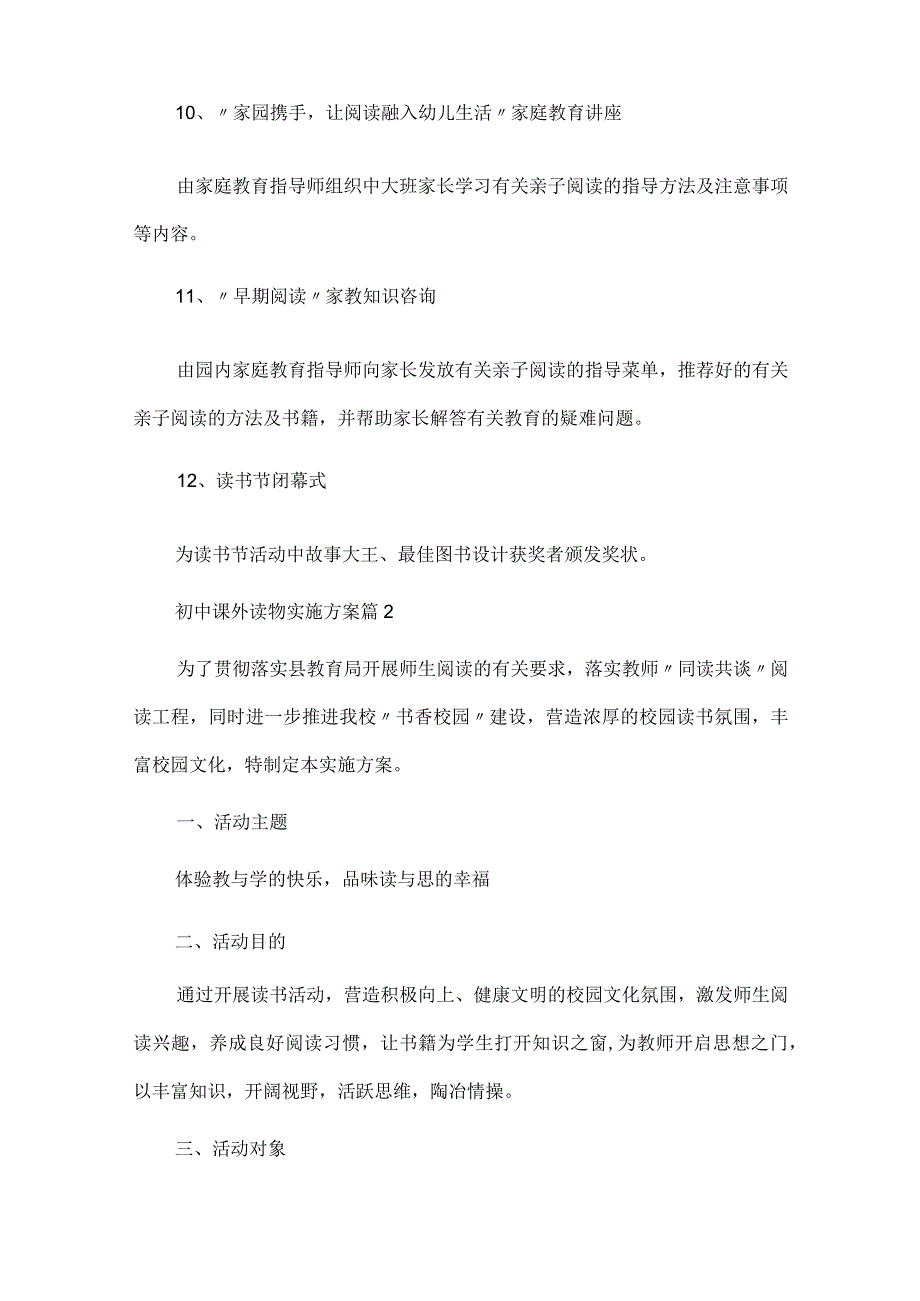 10、〃家园携手，让阅读融入幼儿生活〃家庭教育讲座

由家庭教育指导师组织中大班家长学习有关亲子阅读的指导方法及注意事项等内容。

11、〃早期阅读〃家教知识咨询

由园内家庭教育指导师向家长发放有关亲子阅读的指导菜单，推荐好的有关亲子阅读的方法及书籍，并帮助家长解答有关教育的疑难问题。

12、读书节闭幕式

为读书节活动中故事大王、最佳图书设计获奖者颁发奖状。

初中课外读物实施方案篇2

为了贯彻落实县教育局开展师生阅读的有关要求，落实教师〃同读共谈〃阅读工程，同时进一步推进我校〃书香校园〃建设，营造浓厚的校园读书氛围，丰富校园文化，特制定本实施方案。

一、活动主题

体验教与学的快乐，品味读与思的幸福

二、活动目的

通过开展读书活动，营造积极向上、健康文明的校园文化氛围，激发师生阅读兴趣，养成良好阅读习惯，让书籍为学生打开知识之窗，为教师开启思想之门，以丰富知识，开阔视野，活跃思维，陶冶情操。

三、活动对象